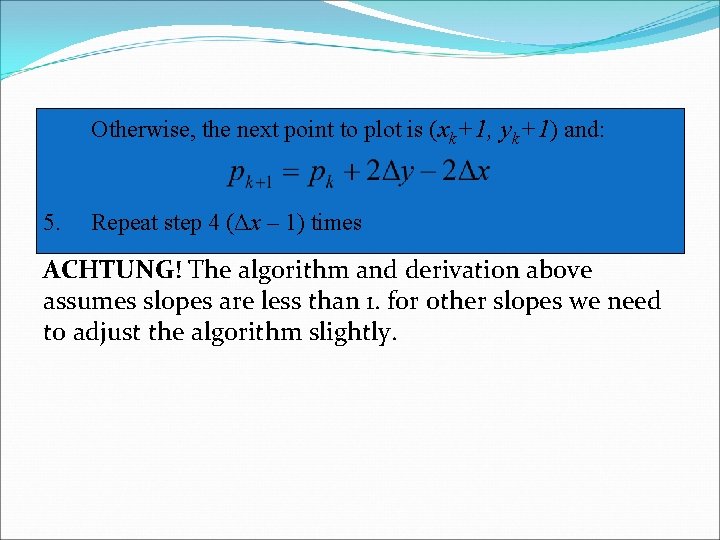 Otherwise, the next point to plot is $(x_k+1, y_k+1)$ and:

$p_{k+1} = p_k + 2\Delta y - 2\Delta x$

5. Repeat step 4 $(\Delta x - 1)$ times

ACHTUNG! The algorithm and derivation above assumes slopes are less than 1. for other slopes we need to adjust the algorithm slightly.